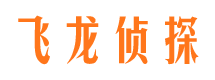 飞龙侦探